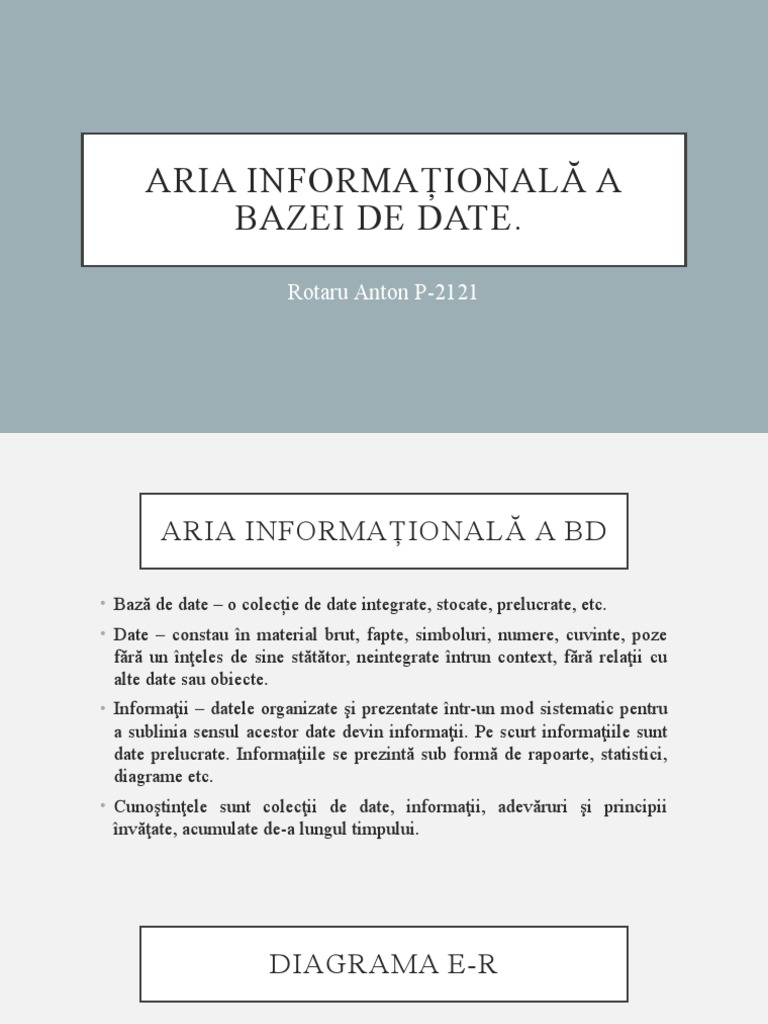 ARIA INFORMAȚIONALĂ A BAZEI DE DATE.

Rotaru Anton P-2121

ARIA INFORMAȚIONALĂ A BD

• Bază de date – o colecție de date integrate, stocate, prelucrate, etc.

• Date – constau în material brut, fapte, simboluri, numere, cuvinte, poze fără un înţeles de sine stătător, neintegrate întrun context, fără relaţii cu alte date sau obiecte.

• Informaţii – datele organizate şi prezentate într-un mod sistematic pentru a sublinia sensul acestor date devin informaţii. Pe scurt informaţiile sunt date prelucrate. Informaţiile se prezintă sub formă de rapoarte, statistici, diagrame etc.

• Cunoştinţele sunt colecţii de date, informaţii, adevăruri şi principii învăţate, acumulate de-a lungul timpului.

DIAGRAMA E-R